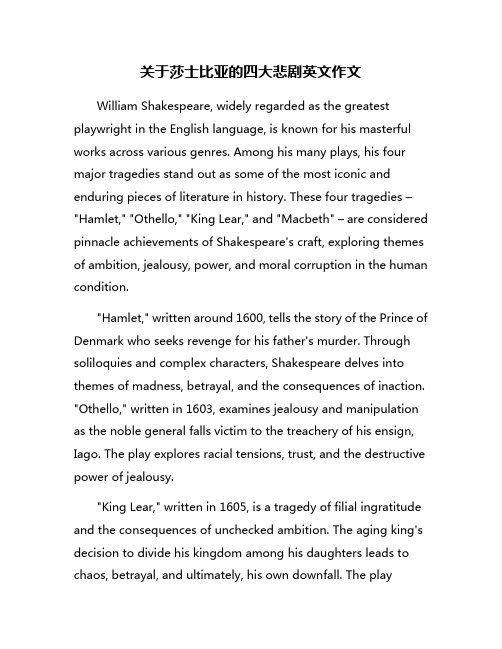 关于莎士比亚的四大悲剧英文作文

William Shakespeare, widely regarded as the greatest playwright in the English language, is known for his masterful works across various genres. Among his many plays, his four major tragedies stand out as some of the most iconic and enduring pieces of literature in history. These four tragedies – "Hamlet," "Othello," "King Lear," and "Macbeth" – are considered pinnacle achievements of Shakespeare's craft, exploring themes of ambition, jealousy, power, and moral corruption in the human condition.

"Hamlet," written around 1600, tells the story of the Prince of Denmark who seeks revenge for his father's murder. Through soliloquies and complex characters, Shakespeare delves into themes of madness, betrayal, and the consequences of inaction. "Othello," written in 1603, examines jealousy and manipulation as the noble general falls victim to the treachery of his ensign, Iago. The play explores racial tensions, trust, and the destructive power of jealousy.

"King Lear," written in 1605, is a tragedy of filial ingratitude and the consequences of unchecked ambition. The aging king's decision to divide his kingdom among his daughters leads to chaos, betrayal, and ultimately, his own downfall. The play